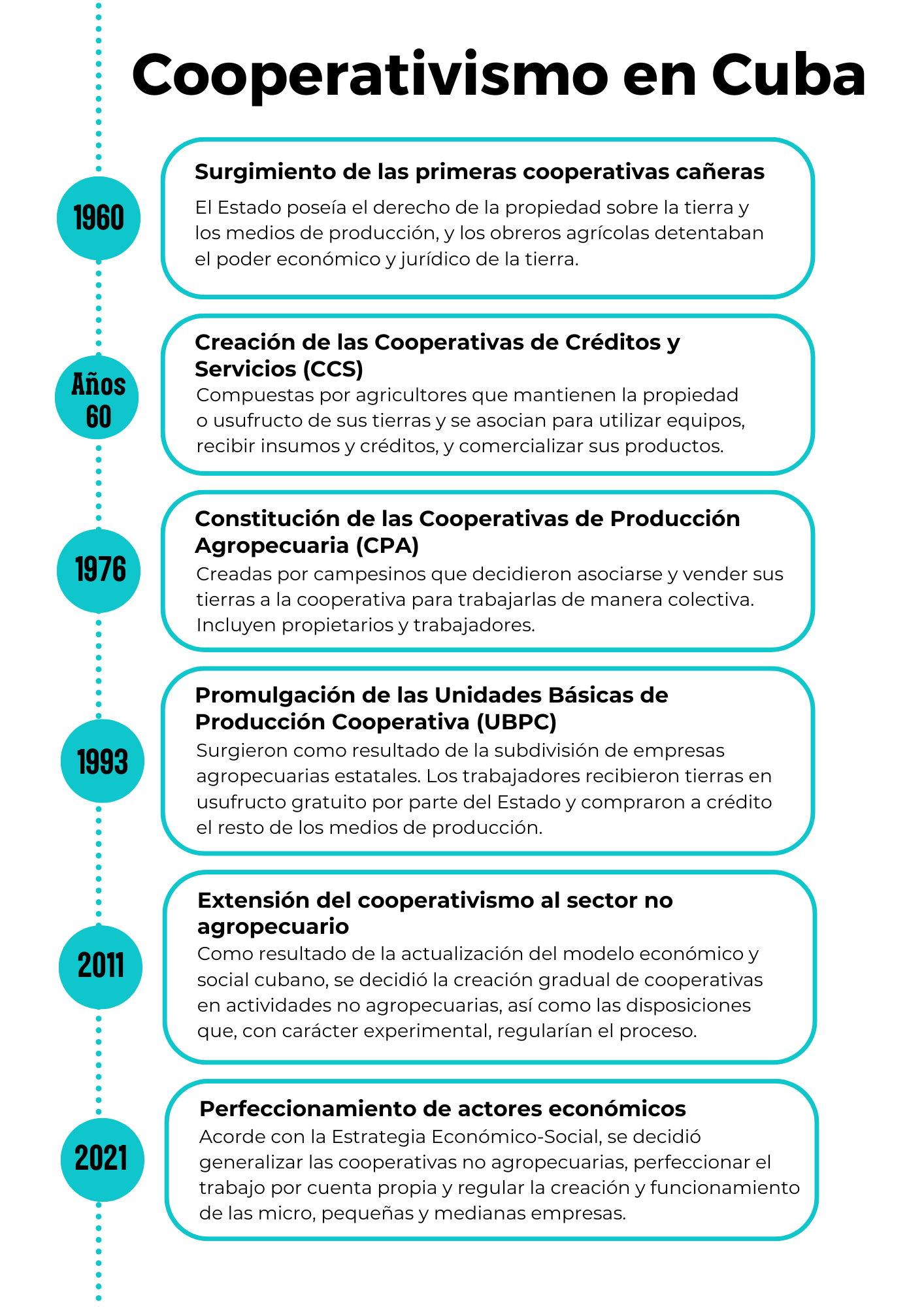 Cooperativismo en Cuba

1960

Surgimiento de las primeras cooperativas cañeras

El Estado poseía el derecho de la propiedad sobre la tierra y los medios de producción, y los obreros agrícolas detentaban el poder económico y jurídico de la tierra.

Años 60

Creación de las Cooperativas de Créditos y Servicios (CCS)

Compuestas por agricultores que mantienen la propiedad o usufructo de sus tierras y se asocian para utilizar equipos, recibir insumos y créditos, y comercializar sus productos.

1976

Constitución de las Cooperativas de Producción Agropecuaria (CPA)

Creadas por campesinos que decidieron asociarse y vender sus tierras a la cooperativa para trabajarlas de manera colectiva. Incluyen propietarios y trabajadores.

1993

Promulgación de las Unidades Básicas de Producción Cooperativa (UBPC)

Surgieron como resultado de la subdivisión de empresas agropecuarias estatales. Los trabajadores recibieron tierras en usufructo gratuito por parte del Estado y compraron a crédito el resto de los medios de producción.

2011

Extensión del cooperativismo al sector no agropecuario

Como resultado de la actualización del modelo económico y social cubano, se decidió la creación gradual de cooperativas en actividades no agropecuarias, así como las disposiciones que, con carácter experimental, regularían el proceso.

2021

Perfeccionamiento de actores económicos

Acorde con la Estrategia Económico-Social, se decidió generalizar las cooperativas no agropecuarias, perfeccionar el trabajo por cuenta propia y regular la creación y funcionamiento de las micro, pequeñas y medianas empresas.